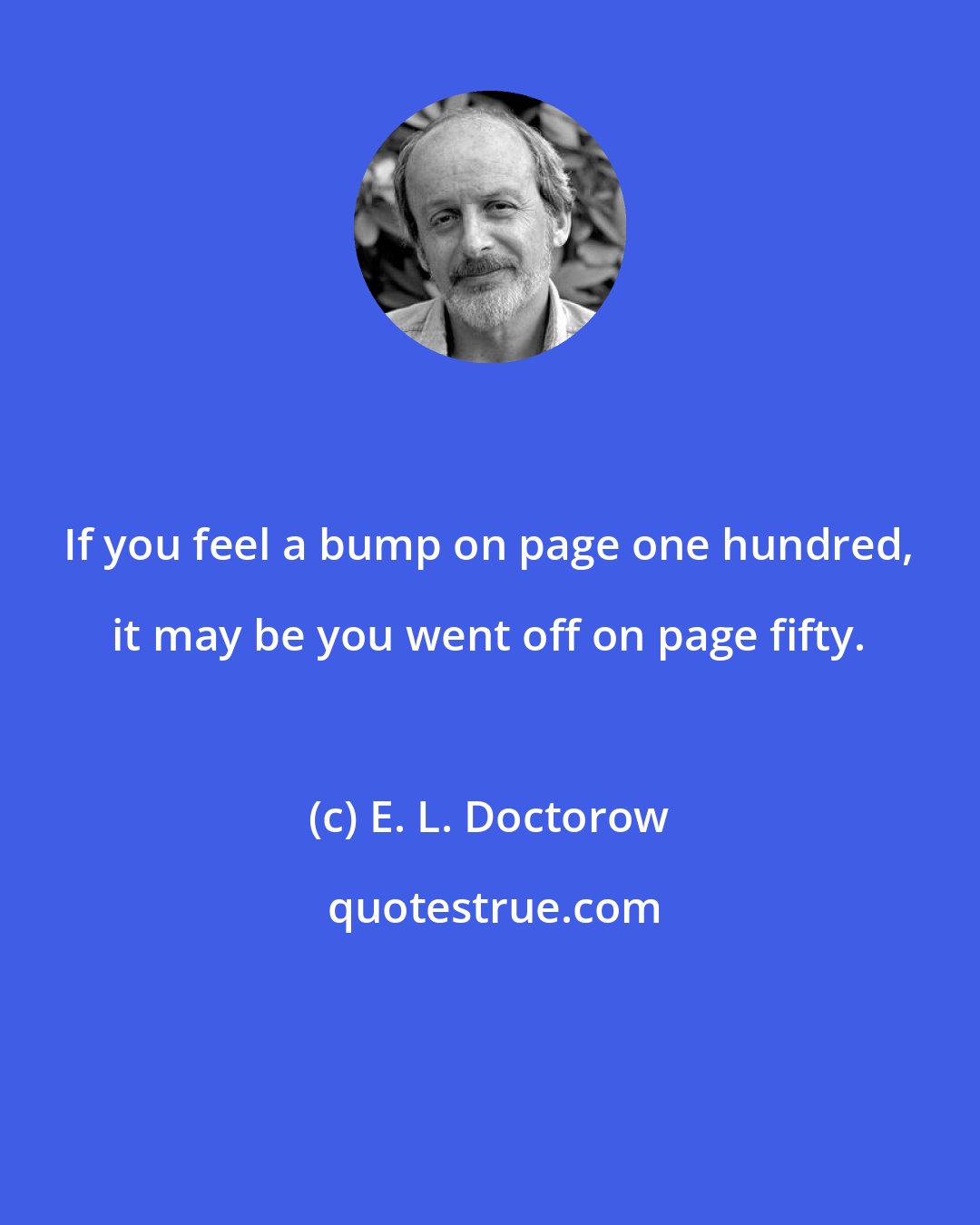 If you feel a bump on page one hundred, it may be you went off on page fifty.

(c) E. L. Doctorow

quotestrue.com